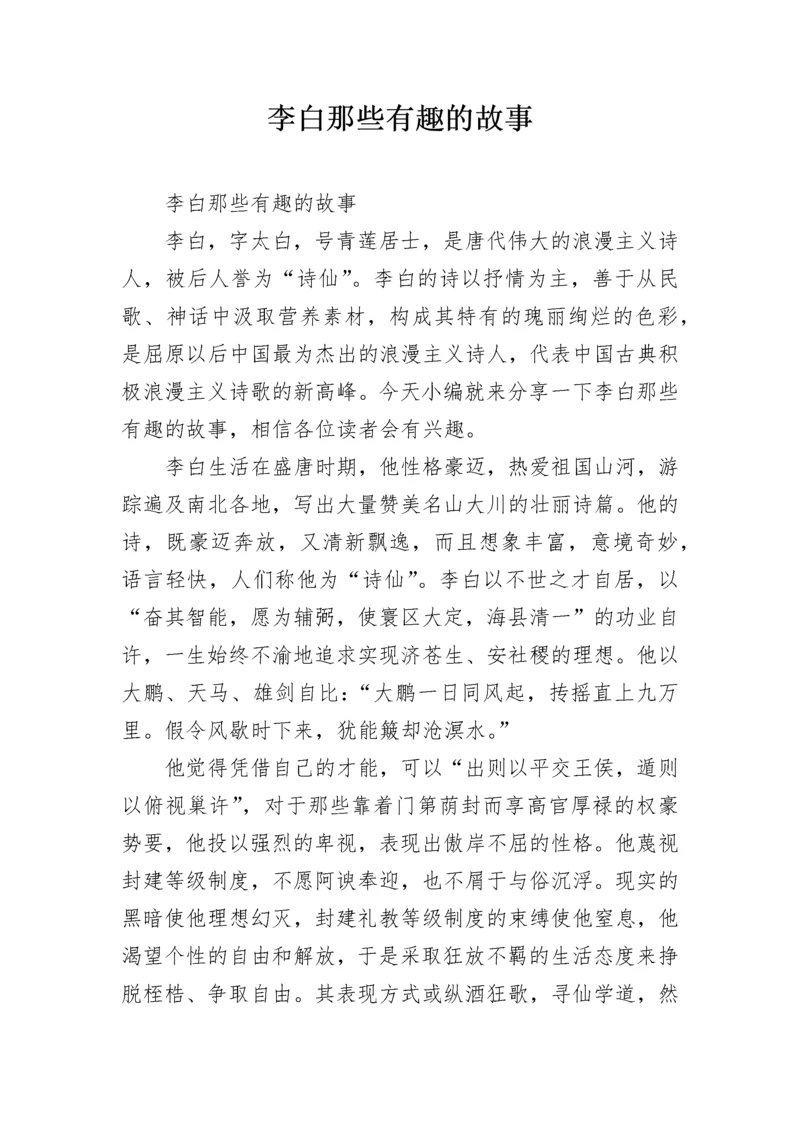 李白那些有趣的故事

李白那些有趣的故事

李白，字太白，号青莲居士，是唐代伟大的浪漫主义诗人，被后人誉为“诗仙”。李白的诗以抒情为主，善于从民歌、神话中汲取营养素材，构成其特有的瑰丽绚烂的色彩，是屈原以后中国最为杰出的浪漫主义诗人，代表中国古典积极浪漫主义诗歌的新高峰。今天小编就来分享一下李白那些有趣的故事，相信各位读者会有兴趣。

李白生活在盛唐时期，他性格豪迈，热爱祖国山河，游踪遍及南北各地，写出大量赞美名山大川的壮丽诗篇。他的诗，既豪迈奔放，又清新飘逸，而且想象丰富，意境奇妙，语言轻快，人们称他为“诗仙”。李白以不世之才自居，以“奋其智能，愿为辅弼，使寰区大定，海县清一”的功业自许，一生始终不渝地追求实现济苍生、安社稷的理想。他以大鹏、天马、雄剑自比：“大鹏一日同风起，抟摇直上九万里。假令风歇时下来，犹能簸却沧溟水。”

他觉得凭借自己的才能，可以“出则以平交王侯，遁则以俯视巢许”，对于那些靠着门第荫封而享高官厚禄的权豪势要，他投以强烈的卑视，表现出傲岸不屈的性格。他蔑视封建等级制度，不愿阿谀奉迎，也不屑于与俗沉浮。现实的黑暗使他理想幻灭，封建礼教等级制度的束缚使他窒息，他渴望个性的自由和解放，于是采取狂放不羁的生活态度来挣脱桎梏、争取自由。其表现方式或纵酒狂歌，寻仙学道，然